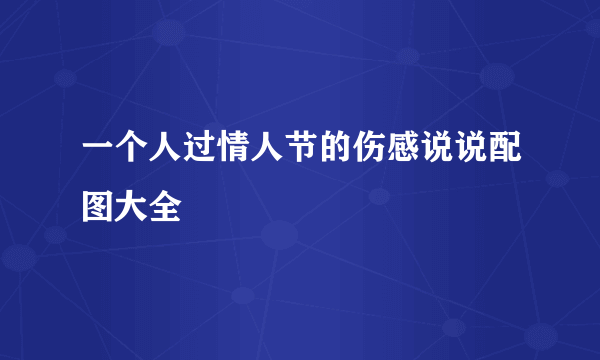 一个人过情人节的伤感说说配图大全